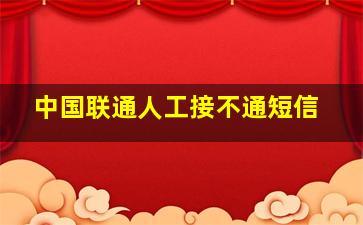 中国联通人工接不通短信